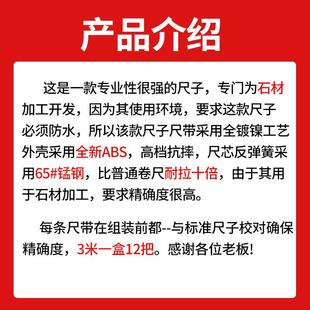 产品介绍

这是一款专业性很强的尺子，专门为石材加工开发，因为其使用环境，要求这款尺子必须防水，所以该款尺子尺带采用全镀镍工艺外壳采用全新ABS，高档抗摔，尺芯反弹簧采用65#锰钢，比普通卷尺耐拉十倍，由于其用于石材加工，要求精确度很高。

每条尺带在组装前都--与标准尺子校对确保精确度，3米一盒12把。感谢各位老板!